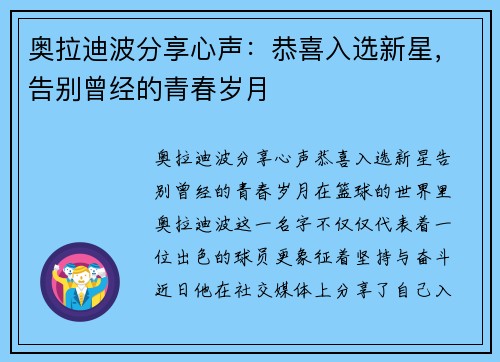 奥拉迪波分享心声：恭喜入选新星，告别曾经的青春岁月

奥拉迪波分享心声恭喜入选新星告别曾经的青春岁月在篮球的世界里奥拉迪波这一名字不仅仅代表着一位出色的球员更象征着坚持与奋斗近日他在社交媒体上分享了自己入